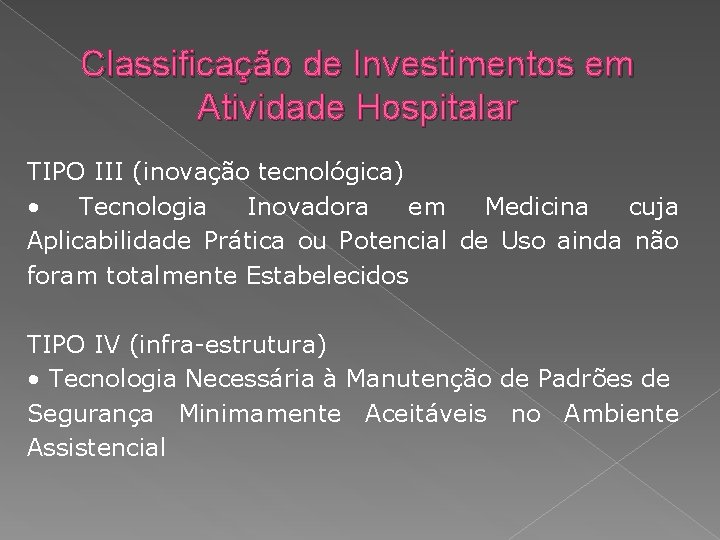 Classificação de Investimentos em Atividade Hospitalar

TIPO III (inovação tecnológica)
• Tecnologia Inovadora em Medicina cuja Aplicabilidade Prática ou Potencial de Uso ainda não foram totalmente Estabelecidos

TIPO IV (infra-estrutura)
• Tecnologia Necessária à Manutenção de Padrões de Segurança Minimamente Aceitáveis no Ambiente Assistencial